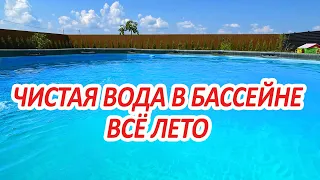 ЧИСТАЯ ВОДА В БАССЕЙНЕ
ВСЁ ЛЕТО